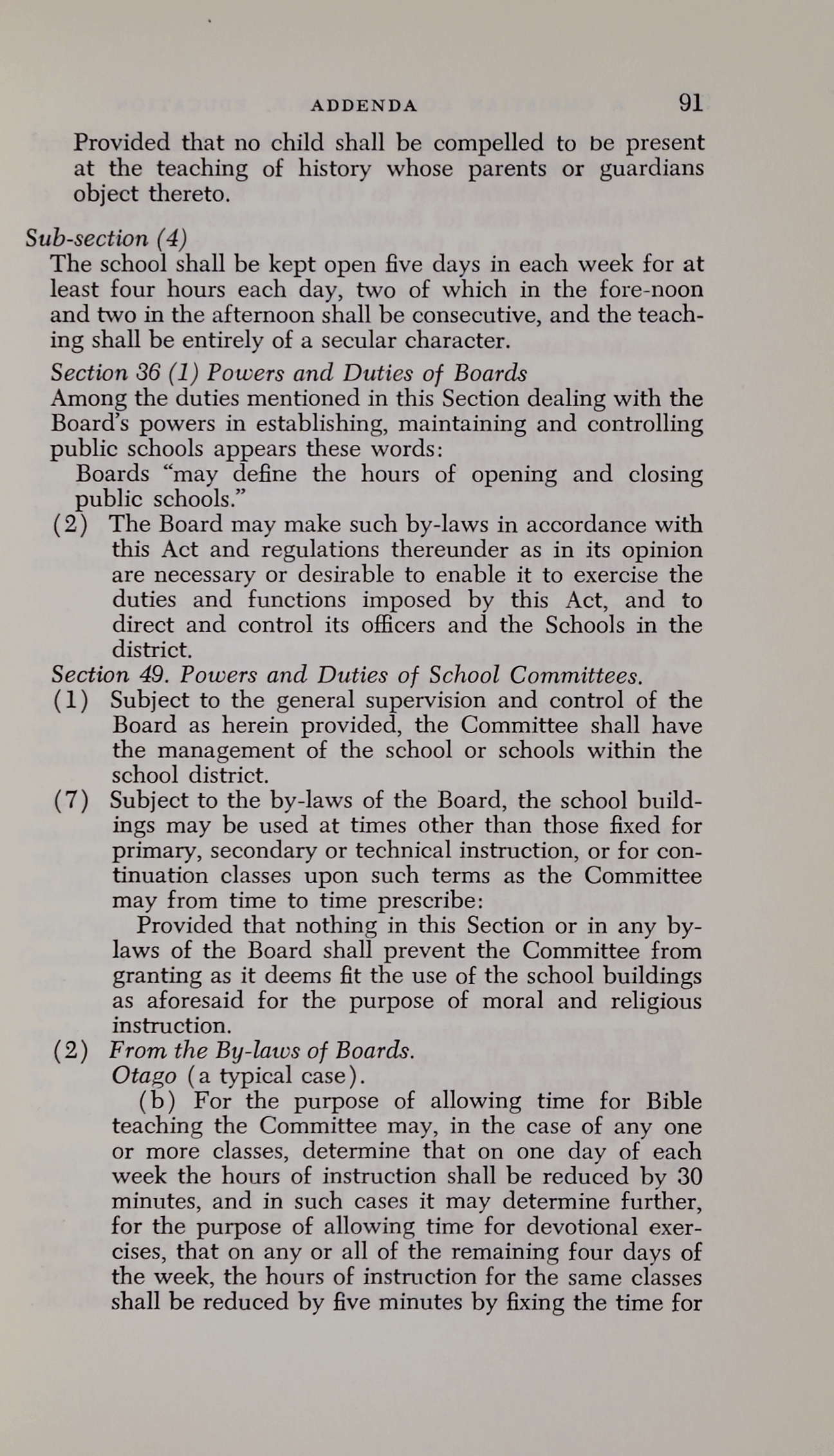 ADDENDA 91

Provided that no child shall be compelled to be present at the teaching of history whose parents or guardians object thereto.

Sub-section (4)
The school shall be kept open five days in each week for at least four hours each day, two of which in the fore-noon and two in the afternoon shall be consecutive, and the teaching shall be entirely of a secular character.

Section 36 (1) Powers and Duties of Boards
Among the duties mentioned in this Section dealing with the Board's powers in establishing, maintaining and controlling public schools appears these words:
Boards "may define the hours of opening and closing public schools."
(2) The Board may make such by-laws in accordance with this Act and regulations thereunder as in its opinion are necessary or desirable to enable it to exercise the duties and functions imposed by this Act, and to direct and control its officers and the Schools in the district.

Section 49. Powers and Duties of School Committees.
(1) Subject to the general supervision and control of the Board as herein provided, the Committee shall have the management of the school or schools within the school district.
(7) Subject to the by-laws of the Board, the school buildings may be used at times other than those fixed for primary, secondary or technical instruction, or for continuation classes upon such terms as the Committee may from time to time prescribe:
Provided that nothing in this Section or in any by-laws of the Board shall prevent the Committee from granting as it deems fit the use of the school buildings as aforesaid for the purpose of moral and religious instruction.
(2) From the By-laws of Boards.
Otago (a typical case).
(b) For the purpose of allowing time for Bible teaching the Committee may, in the case of any one or more classes, determine that on one day of each week the hours of instruction shall be reduced by 30 minutes, and in such cases it may determine further, for the purpose of allowing time for devotional exercises, that on any or all of the remaining four days of the week, the hours of instruction for the same classes shall be reduced by five minutes by fixing the time for